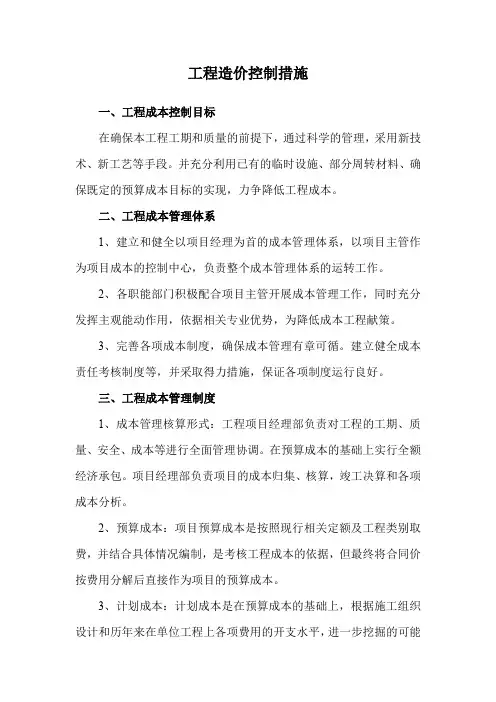 工程造价控制措施

一、工程成本控制目标

在确保本工程工期和质量的前提下，通过科学的管理，采用新技术、新工艺等手段。并充分利用已有的临时设施、部分周转材料、确保既定的预算成本目标的实现，力争降低工程成本。

二、工程成本管理体系

1、建立和健全以项目经理为首的成本管理体系，以项目主管作为项目成本的控制中心，负责整个成本管理体系的运转工作。

2、各职能部门积极配合项目主管开展成本管理工作，同时充分发挥主观能动作用，依据相关专业优势，为降低成本工程献策。

3、完善各项成本制度，确保成本管理有章可循。建立健全成本责任考核制度等，并采取得力措施，保证各项制度运行良好。

三、工程成本管理制度

1、成本管理核算形式：工程项目经理部负责对工程的工期、质量、安全、成本等进行全面管理协调。在预算成本的基础上实行全额经济承包。项目经理部负责项目的成本归集、核算，竣工决算和各项成本分析。

2、预算成本：项目预算成本是按照现行相关定额及工程类别取费，并结合具体情况编制，是考核工程成本的依据，但最终将合同价按费用分解后直接作为项目的预算成本。

3、计划成本：计划成本是在预算成本的基础上，根据施工组织设计和历年来在单位工程上各项费用的开支水平，进一步挖掘的可能